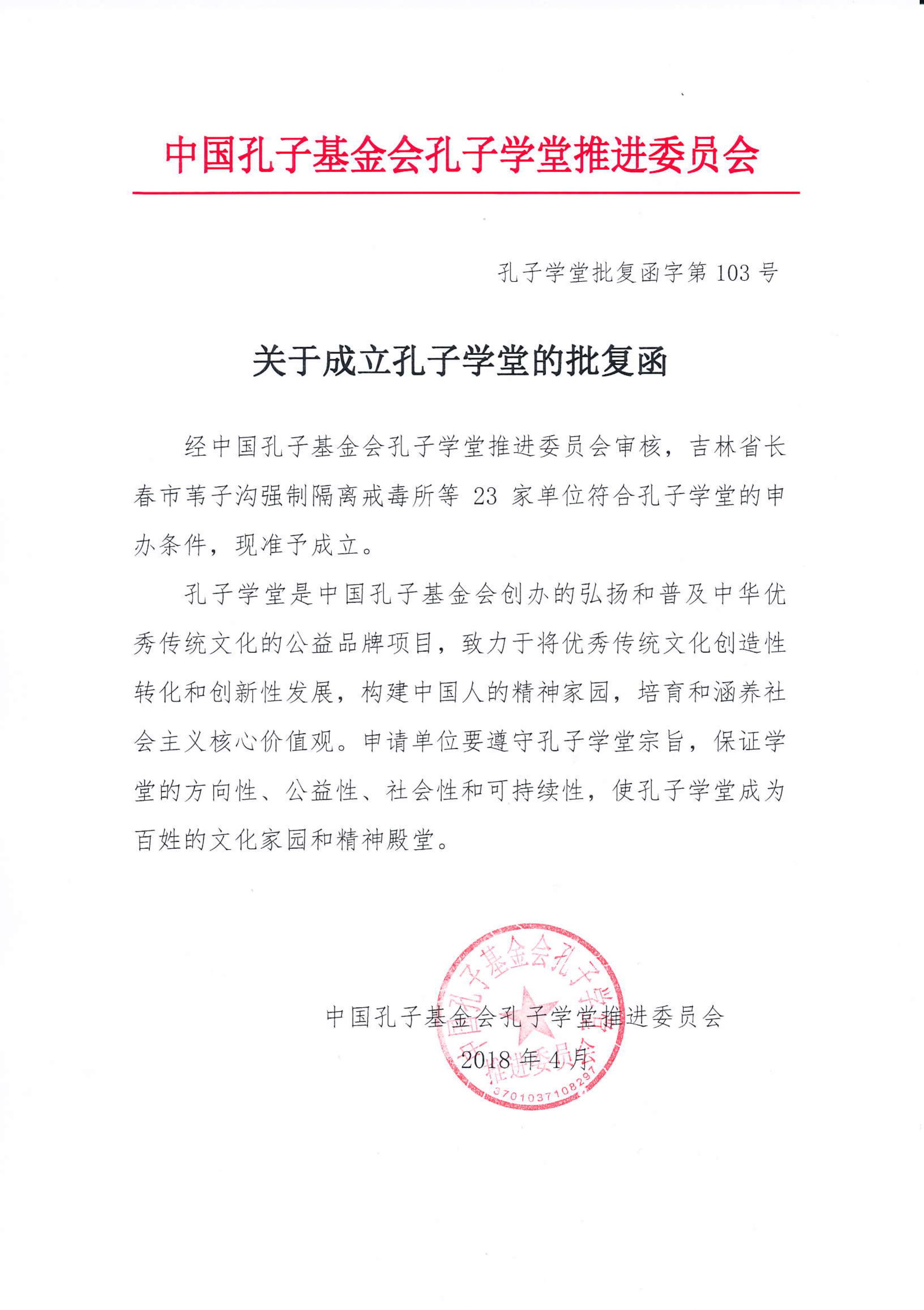 中国孔子基金会孔子学堂推进委员会

孔子学堂批复函字第 103 号

关于成立孔子学堂的批复函

经中国孔子基金会孔子学堂推进委员会审核，吉林省长春市苇子沟强制隔离戒毒所等 23 家单位符合孔子学堂的申办条件，现准予成立。

孔子学堂是中国孔子基金会创办的弘扬和普及中华优秀传统文化的公益品牌项目，致力于将优秀传统文化创造性转化和创新性发展，构建中国人的精神家园，培育和涵养社会主义核心价值观。申请单位要遵守孔子学堂宗旨，保证学堂的方向性、公益性、社会性和可持续性，使孔子学堂成为百姓的文化家园和精神殿堂。

中国孔子基金会孔子学堂推进委员会

2018 年 4 月

中国孔子基金会孔子学堂推进委员会 3701037108297